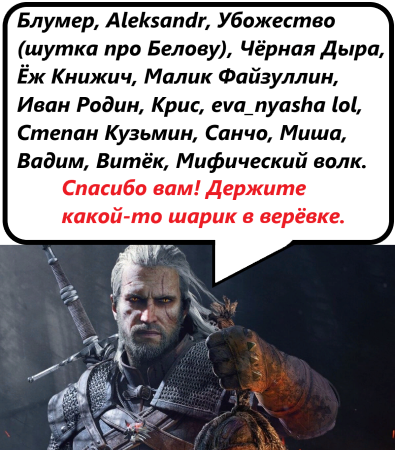 Блумер, Aleksandr, Убожество (шутка про Белову), Чёрная Дыра, Ёж Книжич, Малик Файзуллин, Иван Родин, Крис, eva_nyasha lol, Степан Кузьмин, Санчо, Миша, Вадим, Витёк, Мифический волк.

Спасибо вам! Держите какой-то шарик в верёвке.